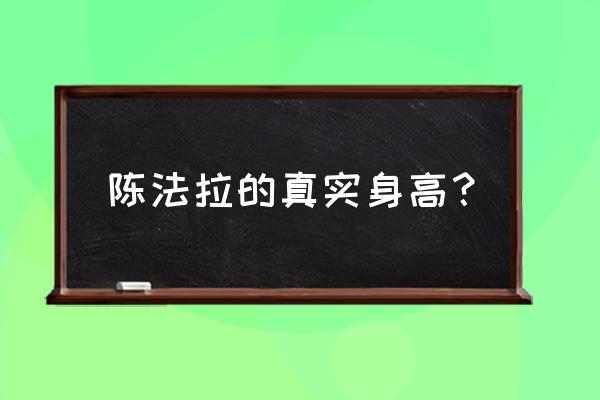 陈法拉的真实身高?